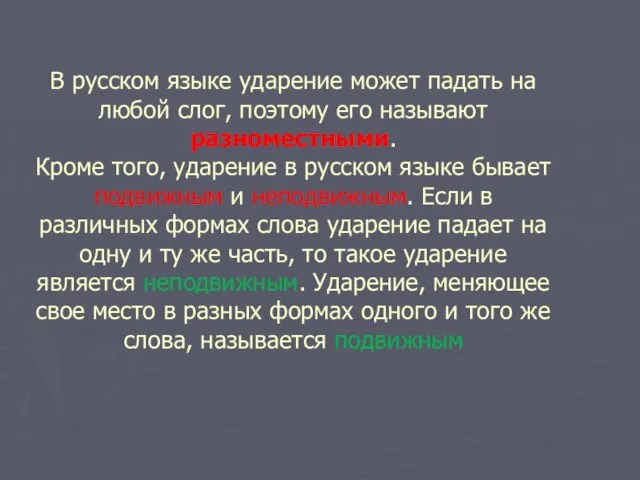 В русском языке ударение может падать на любой слог, поэтому его называют разноместными.
Кроме того, ударение в русском языке бывает подвижным и неподвижным. Если в различных формах слова ударение падает на одну и ту же часть, то такое ударение является неподвижным. Ударение, меняющее свое место в разных формах одного и того же слова, называется подвижным